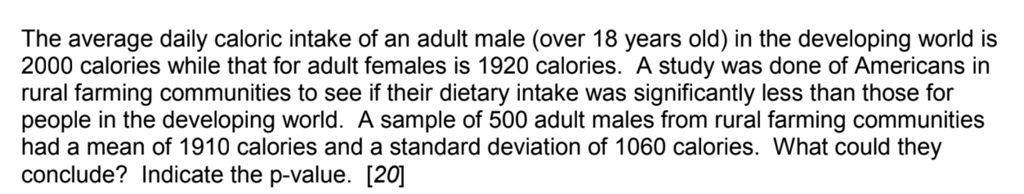 The average daily caloric intake of an adult male (over 18 years old) in the developing world is 2000 calories while that for adult females is 1920 calories. A study was done of Americans in rural farming communities to see if their dietary intake was significantly less than those for people in the developing world. A sample of 500 adult males from rural farming communities had a mean of 1910 calories and a standard deviation of 1060 calories. What could they conclude? Indicate the p-value. [20]